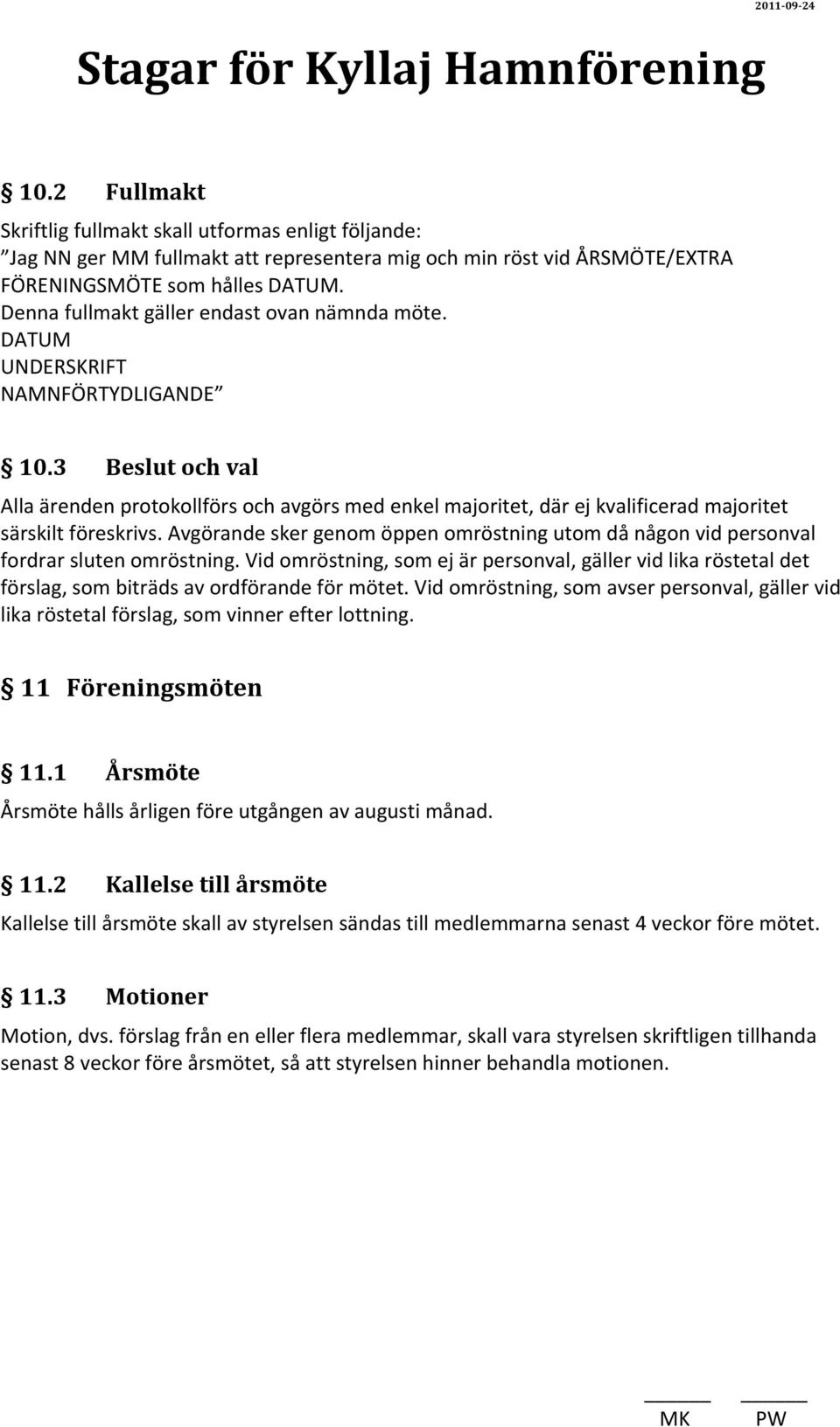 2011-09-24

Stagar för Kyllaj Hamnförening

§ 10.2 Fullmakt

Skriftlig fullmakt skall utformas enligt följande:
”Jag NN ger MM fullmakt att representera mig och min röst vid ÅRSMÖTE/EXTRA FÖRENINGSMÖTE som hålles DATUM.
Denna fullmakt gäller endast ovan nämnda möte.
DATUM
UNDERSKRIFT
NAMNFÖRTYDLIGANDE”

§ 10.3 Beslut och val

Alla ärenden protokollförs och avgörs med enkel majoritet, där ej kvalificerad majoritet särskilt föreskrivs. Avgörande sker genom öppen omröstning utom då någon vid personval fordrar sluten omröstning. Vid omröstning, som ej är personval, gäller vid lika röstetal det förslag, som biträds av ordförande för mötet. Vid omröstning, som avser personval, gäller vid lika röstetal förslag, som vinner efter lottning.

§ 11 Föreningsmöten

§ 11.1 Årsmöte

Årsmöte hålls årligen före utgången av augusti månad.

§ 11.2 Kallelse till årsmöte

Kallelse till årsmöte skall av styrelsen sändas till medlemmarna senast 4 veckor före mötet.

§ 11.3 Motioner

Motion, dvs. förslag från en eller flera medlemmar, skall vara styrelsen skriftligen tillhanda senast 8 veckor före årsmötet, så att styrelsen hinner behandla motionen.

MK PW